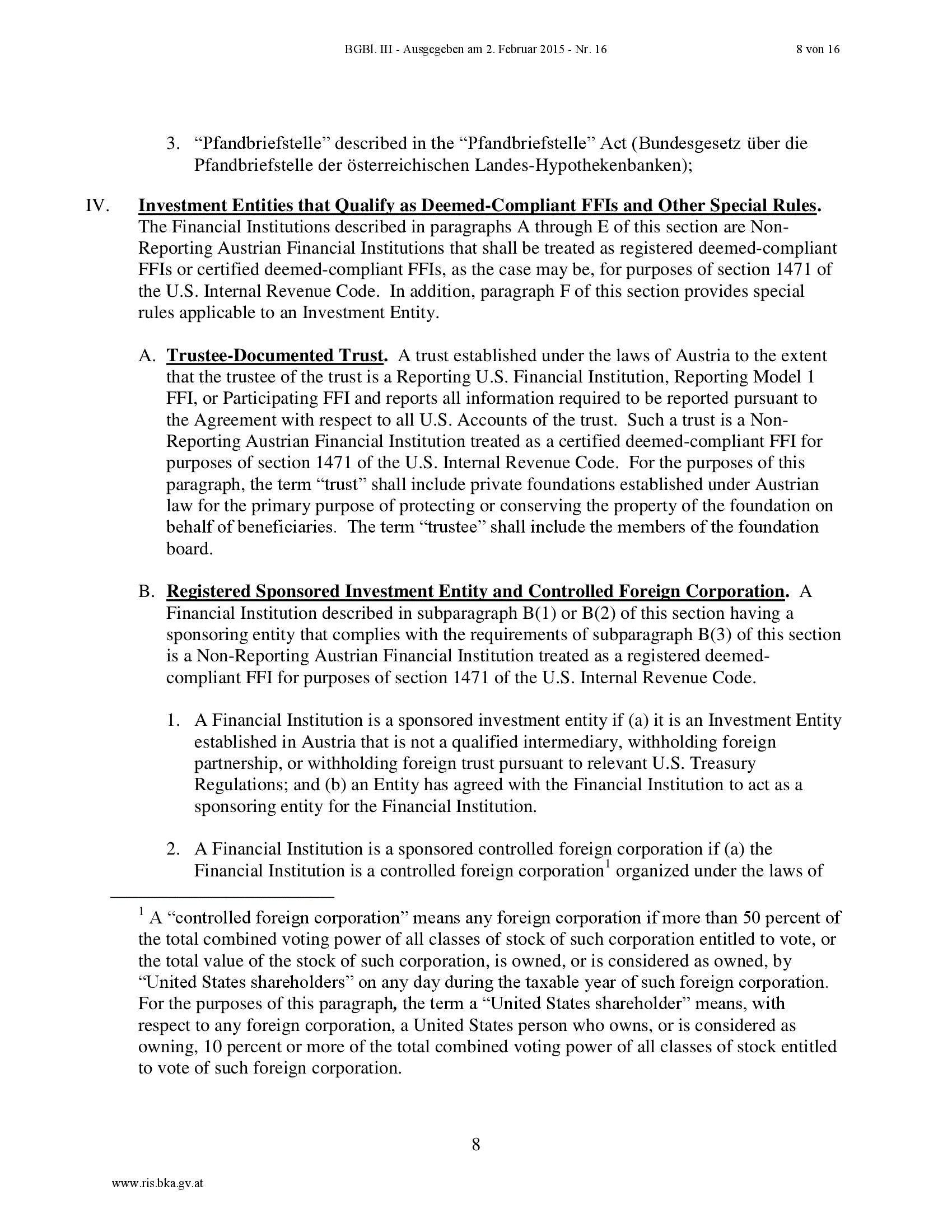 BGBl. III - Ausgegeben am 2. Februar 2015 - Nr. 16 8 von 16

3. “Pfandbriefstelle” described in the “Pfandbriefstelle” Act (Bundesgesetz über die Pfandbriefstelle der österreichischen Landes-Hypothekenbanken);

IV. Investment Entities that Qualify as Deemed-Compliant FFIs and Other Special Rules. The Financial Institutions described in paragraphs A through E of this section are Non-Reporting Austrian Financial Institutions that shall be treated as registered deemed-compliant FFIs or certified deemed-compliant FFIs, as the case may be, for purposes of section 1471 of the U.S. Internal Revenue Code. In addition, paragraph F of this section provides special rules applicable to an Investment Entity.

A. Trustee-Documented Trust. A trust established under the laws of Austria to the extent that the trustee of the trust is a Reporting U.S. Financial Institution, Reporting Model 1 FFI, or Participating FFI and reports all information required to be reported pursuant to the Agreement with respect to all U.S. Accounts of the trust. Such a trust is a Non-Reporting Austrian Financial Institution treated as a certified deemed-compliant FFI for purposes of section 1471 of the U.S. Internal Revenue Code. For the purposes of this paragraph, the term “trust” shall include private foundations established under Austrian law for the primary purpose of protecting or conserving the property of the foundation on behalf of beneficiaries. The term “trustee” shall include the members of the foundation board.

B. Registered Sponsored Investment Entity and Controlled Foreign Corporation. A Financial Institution described in subparagraph B(1) or B(2) of this section having a sponsoring entity that complies with the requirements of subparagraph B(3) of this section is a Non-Reporting Austrian Financial Institution treated as a registered deemed-compliant FFI for purposes of section 1471 of the U.S. Internal Revenue Code.

1. A Financial Institution is a sponsored investment entity if (a) it is an Investment Entity established in Austria that is not a qualified intermediary, withholding foreign partnership, or withholding foreign trust pursuant to relevant U.S. Treasury Regulations; and (b) an Entity has agreed with the Financial Institution to act as a sponsoring entity for the Financial Institution.

2. A Financial Institution is a sponsored controlled foreign corporation if (a) the Financial Institution is a controlled foreign corporation$^1$ organized under the laws of

$^1$ A “controlled foreign corporation” means any foreign corporation if more than 50 percent of the total combined voting power of all classes of stock of such corporation entitled to vote, or the total value of the stock of such corporation, is owned, or is considered as owned, by “United States shareholders” on any day during the taxable year of such foreign corporation. For the purposes of this paragraph, the term a “United States shareholder” means, with respect to any foreign corporation, a United States person who owns, or is considered as owning, 10 percent or more of the total combined voting power of all classes of stock entitled to vote of such foreign corporation.

8

www.ris.bka.gv.at